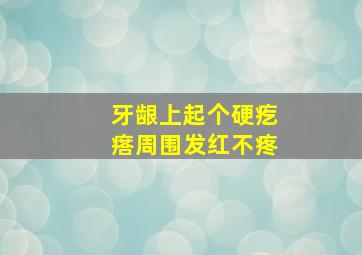 牙龈上起个硬疙瘩周围发红不疼